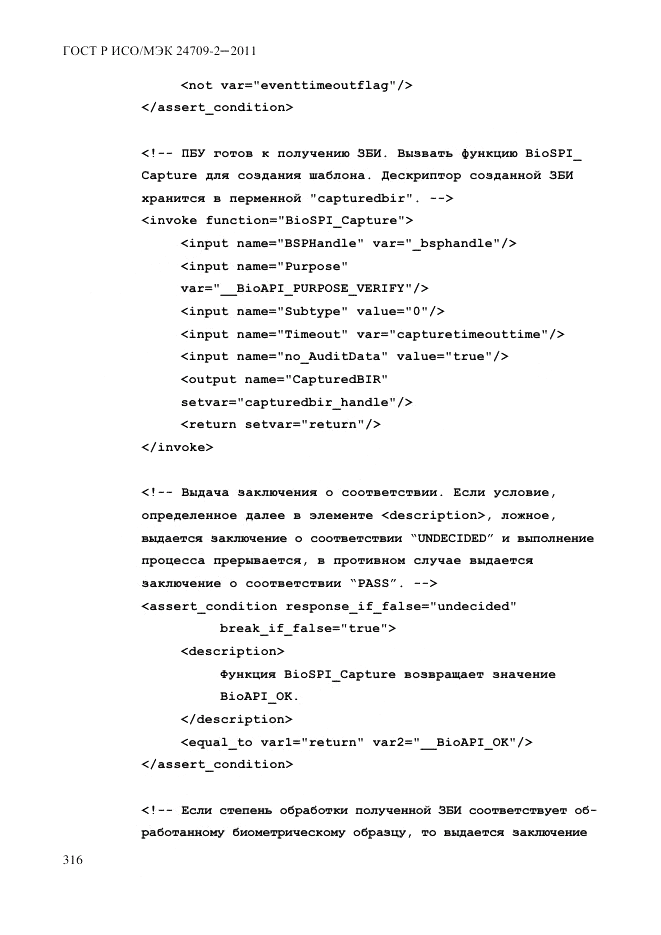 ГОСТ Р ИСО/МЭК 24709-2—2011

<not var="eventtimeoutflag"/>
</assert_condition>

<!-- ПБУ готов к получению ЗБИ. Вызвать функцию BioSPI_Capture для создания шаблона. Дескриптор созданной ЗБИ хранится в перменной "capturedbir". -->
<invoke function="BioSPI_Capture">
<input name="BSPHandle" var="_bsphandle"/>
<input name="Purpose"
var="__BioAPI_PURPOSE_VERIFY"/>
<input name="Subtype" value="0"/>
<input name="Timeout" var="capturetimeouttime"/>
<input name="no_AuditData" value="true"/>
<output name="CapturedBIR"
setvar="capturedbir_handle"/>
<return setvar="return"/>
</invoke>

<!-- Выдача заключения о соответствии. Если условие, определенное далее в элементе <description>, ложное, выдается заключение о соответствии "UNDECIDED" и выполнение процесса прерывается, в противном случае выдается заключение о соответствии "PASS". -->
<assert_condition response_if_false="undecided"
break_if_false="true">
<description>
Функция BioSPI_Capture возвращает значение
BioAPI_OK.
</description>
<equal_to var1="return" var2="__BioAPI_OK"/>
</assert_condition>

<!-- Если степень обработки полученной ЗБИ соответствует обработанному биометрическому образцу, то выдается заключение

316